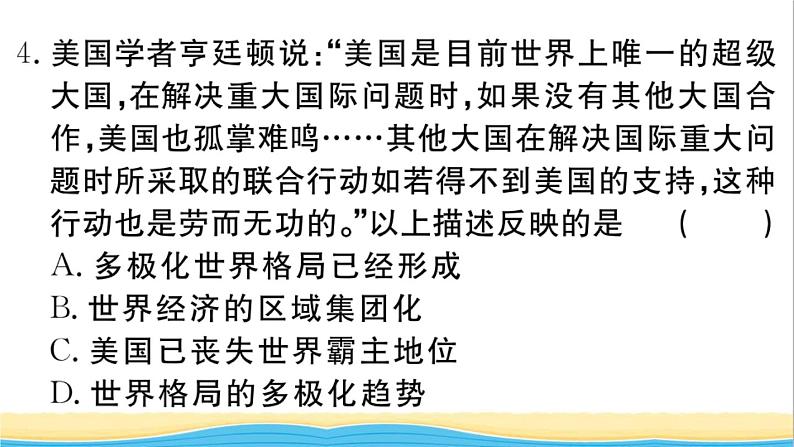 4. 美国学者亨廷顿说:“美国是目前世界上唯一的超级大国,在解决重大国际问题时,如果没有其他大国合作,美国也孤掌难鸣……其他大国在解决国际重大问题时所采取的联合行动如若得不到美国的支持,这种行动也是劳而无功的。”以上描述反映的是 ( )
A. 多极化世界格局已经形成
B. 世界经济的区域集团化
C. 美国已丧失世界霸主地位
D. 世界格局的多极化趋势